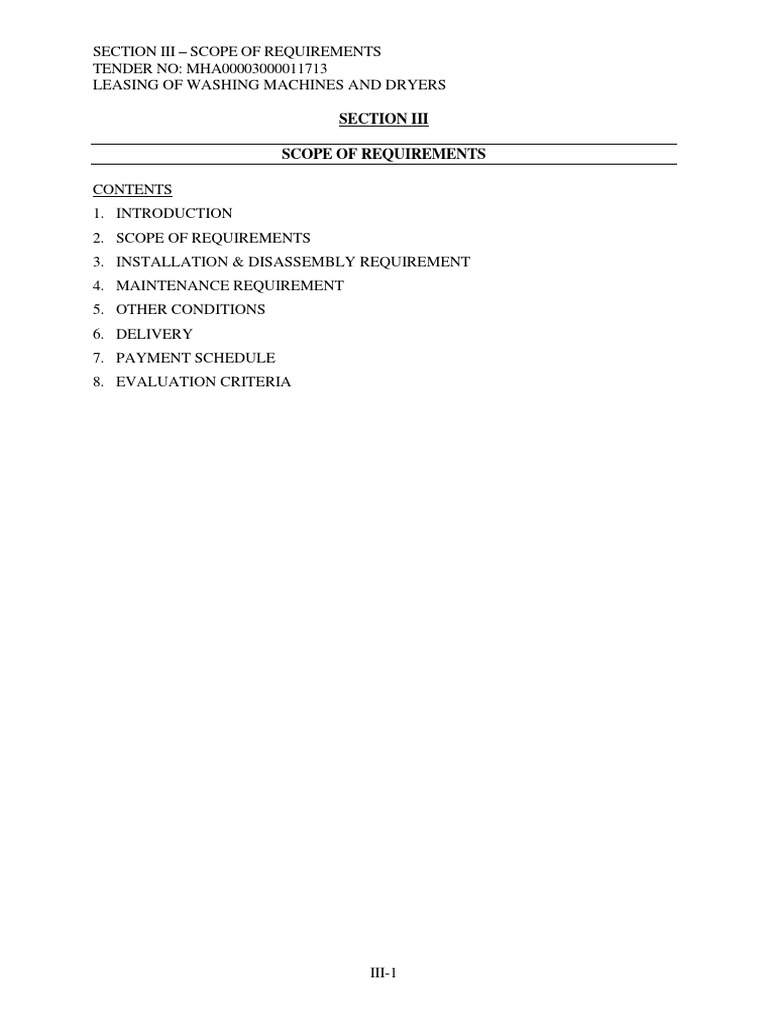 SECTION III – SCOPE OF REQUIREMENTS
TENDER NO: MHA00003000011713
LEASING OF WASHING MACHINES AND DRYERS

SECTION III

SCOPE OF REQUIREMENTS

CONTENTS
1. INTRODUCTION
2. SCOPE OF REQUIREMENTS
3. INSTALLATION & DISASSEMBLY REQUIREMENT
4. MAINTENANCE REQUIREMENT
5. OTHER CONDITIONS
6. DELIVERY
7. PAYMENT SCHEDULE
8. EVALUATION CRITERIA

III-1